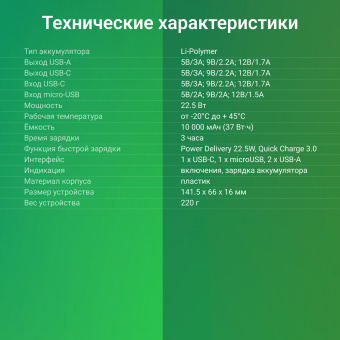 Технические характеристики

| | |
|---|---|
| Тип аккумулятора | Li-Polymer |
| Выход USB-A | 5В/3А; 9В/2.2А; 12В/1.7А |
| Выход USB-C | 5В/3А; 9В/2.2А; 12В/1.7А |
| Вход USB-C | 5В/3А; 9В/2.2А; 12В/1.7А |
| Вход micro-USB | 5В/2А; 9В/2А; 12В/1.5А |
| Мощность | 22.5 Вт |
| Рабочая температура | от -20°С до + 45°С |
| Ёмкость | 10 000 мАч (37 Вт·ч) |
| Время зарядки | 3 часа |
| Функция быстрой зарядки | Power Delivery 22.5W, Quick Charge 3.0 |
| Интерфейс | 1 x USB-C, 1 x microUSB, 2 x USB-A |
| Индикация | включения, зарядка аккумулятора |
| Материал корпуса | пластик |
| Размер устройства | 141.5 x 66 x 16 мм |
| Вес устройства | 220 г |